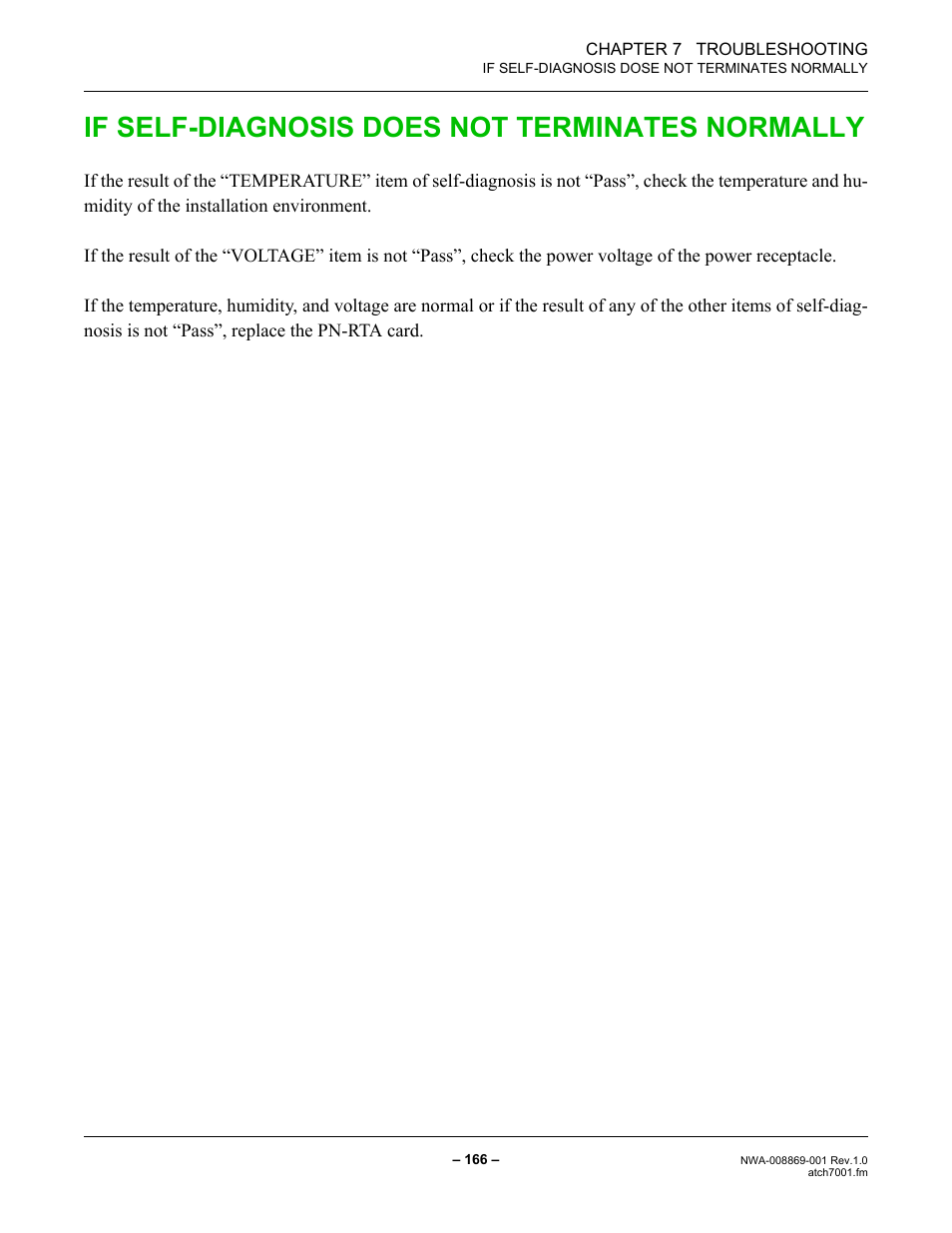 CHAPTER 7 TROUBLESHOOTING
IF SELF-DIAGNOSIS DOSE NOT TERMINATES NORMALLY

IF SELF-DIAGNOSIS DOES NOT TERMINATES NORMALLY

If the result of the “TEMPERATURE” item of self-diagnosis is not “Pass”, check the temperature and humidity of the installation environment.

If the result of the “VOLTAGE” item is not “Pass”, check the power voltage of the power receptacle.

If the temperature, humidity, and voltage are normal or if the result of any of the other items of self-diagnosis is not “Pass”, replace the PN-RTA card.

– 166 –

NWA-008869-001 Rev.1.0
atch7001.fm